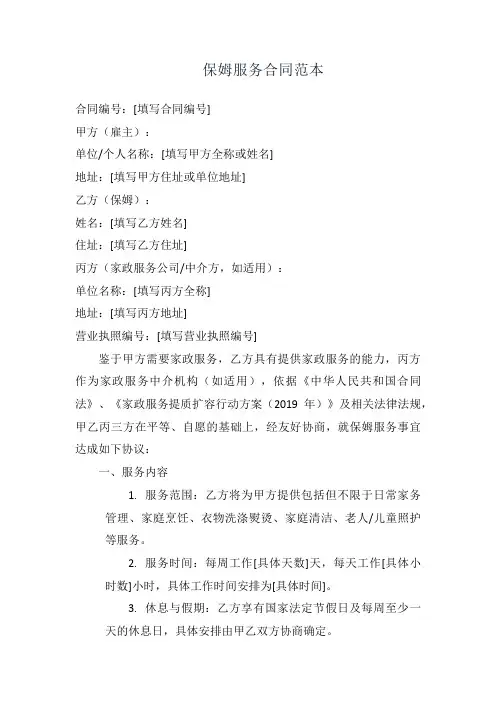 保姆服务合同范本

合同编号：[填写合同编号]

甲方（雇主）：

单位/个人名称：[填写甲方全称或姓名]

地址：[填写甲方住址或单位地址]

乙方（保姆）：

姓名：[填写乙方姓名]

住址：[填写乙方住址]

丙方（家政服务公司/中介方，如适用）：

单位名称：[填写丙方全称]

地址：[填写丙方地址]

营业执照编号：[填写营业执照编号]

鉴于甲方需要家政服务，乙方具有提供家政服务的能力，丙方作为家政服务中介机构（如适用），依据《中华人民共和国合同法》、《家政服务提质扩容行动方案（2019 年）》及相关法律法规，甲乙丙三方在平等、自愿的基础上，经友好协商，就保姆服务事宜达成如下协议：

一、服务内容

1. 服务范围：乙方将为甲方提供包括但不限于日常家务管理、家庭烹饪、衣物洗涤熨烫、家庭清洁、老人/儿童照护等服务。

2. 服务时间：每周工作[具体天数]天，每天工作[具体小时数]小时，具体工作时间安排为[具体时间]。

3. 休息与假期：乙方享有国家法定节假日及每周至少一天的休息日，具体安排由甲乙双方协商确定。